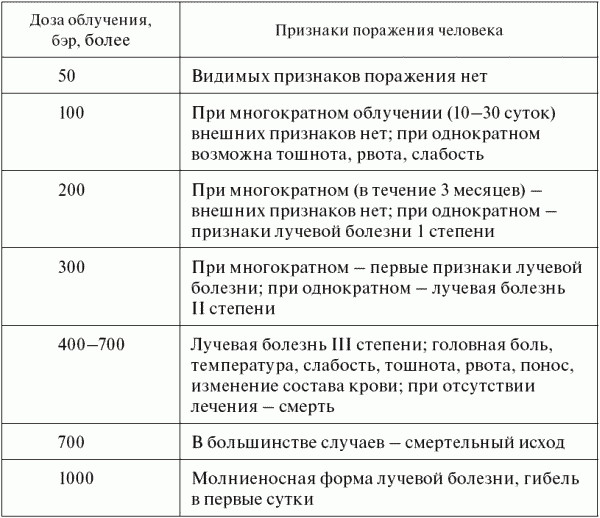 | Доза облучения, бэр, более | Признаки поражения человека |
|---|---|
| 50 | Видимых признаков поражения нет |
| 100 | При многократном облучении (10–30 суток) внешних признаков нет; при однократном возможна тошнота, рвота, слабость |
| 200 | При многократном (в течение 3 месяцев) – внешних признаков нет; при однократном – признаки лучевой болезни 1 степени |
| 300 | При многократном – первые признаки лучевой болезни; при однократном – лучевая болезнь II степени |
| 400–700 | Лучевая болезнь III степени; головная боль, температура, слабость, тошнота, рвота, понос, изменение состава крови; при отсутствии лечения – смерть |
| 700 | В большинстве случаев – смертельный исход |
| 1000 | Молниеносная форма лучевой болезни, гибель в первые сутки |